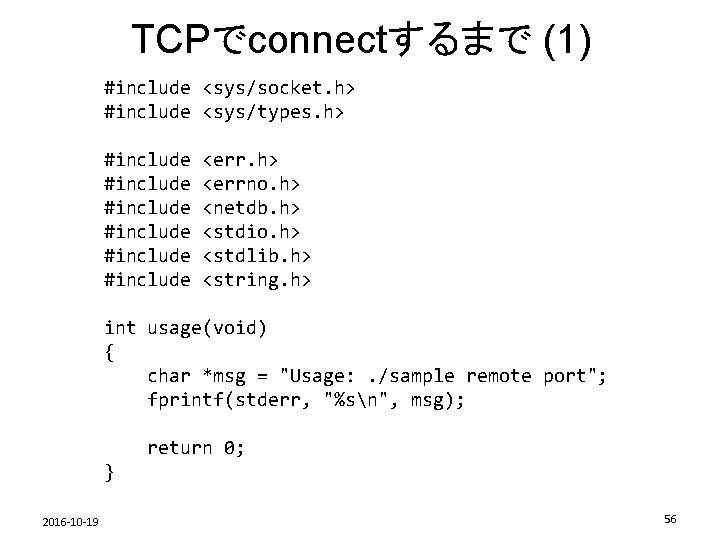 TCPでconnectするまで (1)

#include <sys/socket.h>
#include <sys/types.h>

#include <err.h>
#include <errno.h>
#include <netdb.h>
#include <stdio.h>
#include <stdlib.h>
#include <string.h>

int usage(void)
{
    char *msg = "Usage: ./sample remote port";
    fprintf(stderr, "%s\n", msg);

    return 0;
}

2016-10-19

56